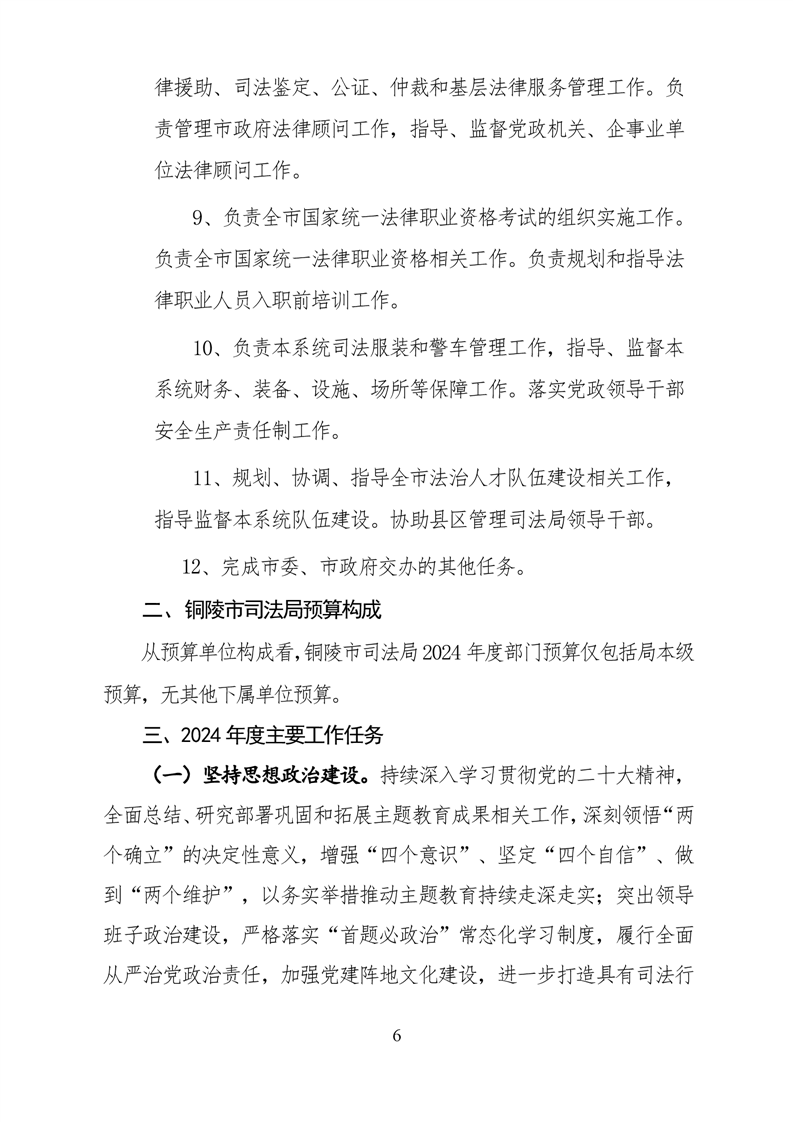 律援助、司法鉴定、公证、仲裁和基层法律服务管理工作。负责管理市政府法律顾问工作，指导、监督党政机关、企事业单位法律顾问工作。

9、负责全市国家统一法律职业资格考试的组织实施工作。负责全市国家统一法律职业资格相关工作。负责规划和指导法律职业人员入职前培训工作。

10、负责本系统司法服装和警车管理工作，指导、监督本系统财务、装备、设施、场所等保障工作。落实党政领导干部安全生产责任制工作。

11、规划、协调、指导全市法治人才队伍建设相关工作，指导监督本系统队伍建设。协助县区管理司法局领导干部。

12、完成市委、市政府交办的其他任务。

二、铜陵市司法局预算构成

从预算单位构成看，铜陵市司法局2024年度部门预算仅包括局本级预算，无其他下属单位预算。

三、2024年度主要工作任务

（一）坚持思想政治建设。持续深入学习贯彻党的二十大精神，全面总结、研究部署巩固和拓展主题教育成果相关工作，深刻领悟“两个确立”的决定性意义，增强“四个意识”、坚定“四个自信”、做到“两个维护”，以务实举措推动主题教育持续走深走实；突出领导班子政治建设，严格落实“首题必政治”常态化学习制度，履行全面从严治党政治责任，加强党建阵地文化建设，进一步打造具有司法行

6